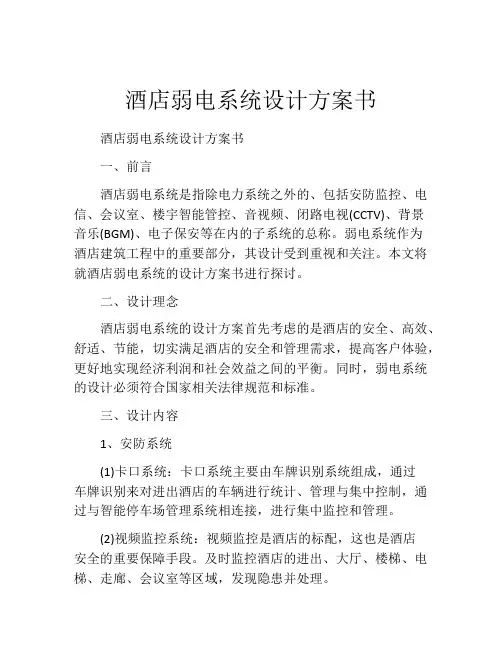 酒店弱电系统设计方案书

酒店弱电系统设计方案书

一、前言

酒店弱电系统是指除电力系统之外的、包括安防监控、电信、会议室、楼宇智能管控、音视频、闭路电视(CCTV)、背景音乐(BGM)、电子保安等在内的子系统的总称。弱电系统作为酒店建筑工程中的重要部分，其设计受到重视和关注。本文将就酒店弱电系统的设计方案书进行探讨。

二、设计理念

酒店弱电系统的设计方案首先考虑的是酒店的安全、高效、舒适、节能，切实满足酒店的安全和管理需求，提高客户体验，更好地实现经济利润和社会效益之间的平衡。同时，弱电系统的设计必须符合国家相关法律规范和标准。

三、设计内容

1、安防系统

(1)卡口系统：卡口系统主要由车牌识别系统组成，通过车牌识别来对进出酒店的车辆进行统计、管理与集中控制，通过与智能停车场管理系统相连接，进行集中监控和管理。

(2)视频监控系统：视频监控是酒店的标配，这也是酒店安全的重要保障手段。及时监控酒店的进出、大厅、楼梯、电梯、走廊、会议室等区域，发现隐患并处理。